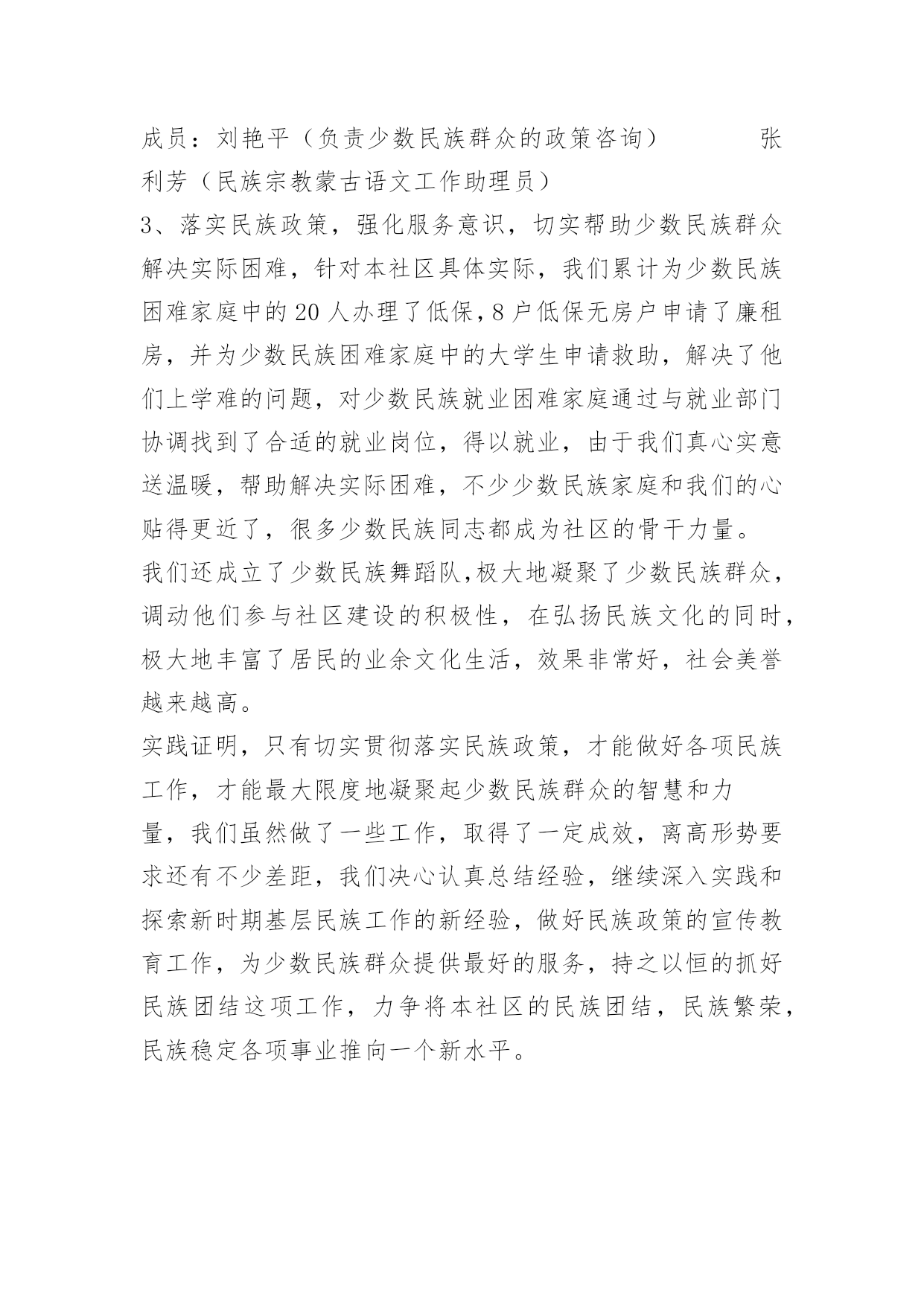 成员：刘艳平（负责少数民族群众的政策咨询） 张利芳（民族宗教蒙古语文工作助理员）

3、落实民族政策，强化服务意识，切实帮助少数民族群众解决实际困难，针对本社区具体实际，我们累计为少数民族困难家庭中的20人办理了低保，8户低保无房户申请了廉租房，并为少数民族困难家庭中的大学生申请救助，解决了他们上学难的问题，对少数民族就业困难家庭通过与就业部门协调找到了合适的就业岗位，得以就业，由于我们真心实意送温暖，帮助解决实际困难，不少少数民族家庭和我们的心贴得更近了，很多少数民族同志都成为社区的骨干力量。

我们还成立了少数民族舞蹈队，极大地凝聚了少数民族群众，调动他们参与社区建设的积极性，在弘扬民族文化的同时，极大地丰富了居民的业余文化生活，效果非常好，社会美誉越来越高。

实践证明，只有切实贯彻落实民族政策，才能做好各项民族工作，才能最大限度地凝聚起少数民族群众的智慧和力量，我们虽然做了一些工作，取得了一定成效，离高形势要求还有不少差距，我们决心认真总结经验，继续深入实践和探索新时期基层民族工作的新经验，做好民族政策的宣传教育工作，为少数民族群众提供最好的服务，持之以恒的抓好民族团结这项工作，力争将本社区的民族团结，民族繁荣，民族稳定各项事业推向一个新水平。